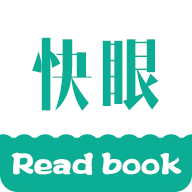 快眼

Read book